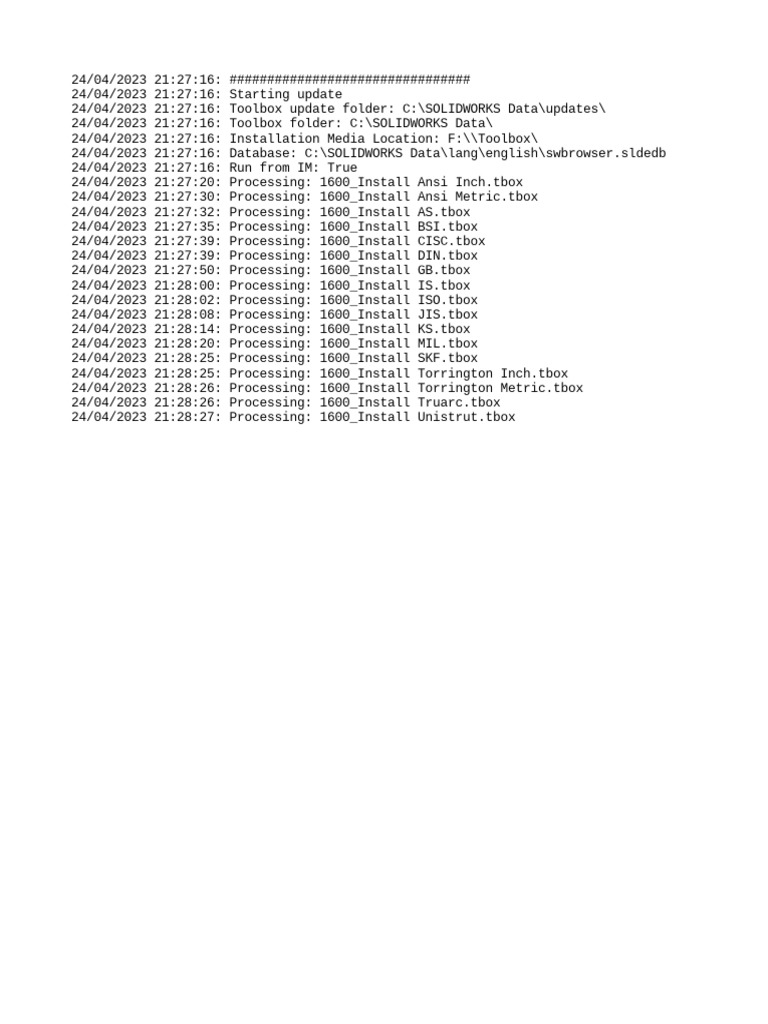 24/04/2023 21:27:16: ################################
24/04/2023 21:27:16: Starting update
24/04/2023 21:27:16: Toolbox update folder: C:\SOLIDWORKS Data\updates\
24/04/2023 21:27:16: Toolbox folder: C:\SOLIDWORKS Data\
24/04/2023 21:27:16: Installation Media Location: F:\\Toolbox\
24/04/2023 21:27:16: Database: C:\SOLIDWORKS Data\lang\english\swbrowser.sldedb
24/04/2023 21:27:16: Run from IM: True
24/04/2023 21:27:20: Processing: 1600_Install Ansi Inch.tbox
24/04/2023 21:27:30: Processing: 1600_Install Ansi Metric.tbox
24/04/2023 21:27:32: Processing: 1600_Install AS.tbox
24/04/2023 21:27:35: Processing: 1600_Install BSI.tbox
24/04/2023 21:27:39: Processing: 1600_Install CISC.tbox
24/04/2023 21:27:39: Processing: 1600_Install DIN.tbox
24/04/2023 21:27:50: Processing: 1600_Install GB.tbox
24/04/2023 21:28:00: Processing: 1600_Install IS.tbox
24/04/2023 21:28:02: Processing: 1600_Install ISO.tbox
24/04/2023 21:28:08: Processing: 1600_Install JIS.tbox
24/04/2023 21:28:14: Processing: 1600_Install KS.tbox
24/04/2023 21:28:20: Processing: 1600_Install MIL.tbox
24/04/2023 21:28:25: Processing: 1600_Install SKF.tbox
24/04/2023 21:28:25: Processing: 1600_Install Torrington Inch.tbox
24/04/2023 21:28:26: Processing: 1600_Install Torrington Metric.tbox
24/04/2023 21:28:26: Processing: 1600_Install Truarc.tbox
24/04/2023 21:28:27: Processing: 1600_Install Unistrut.tbox